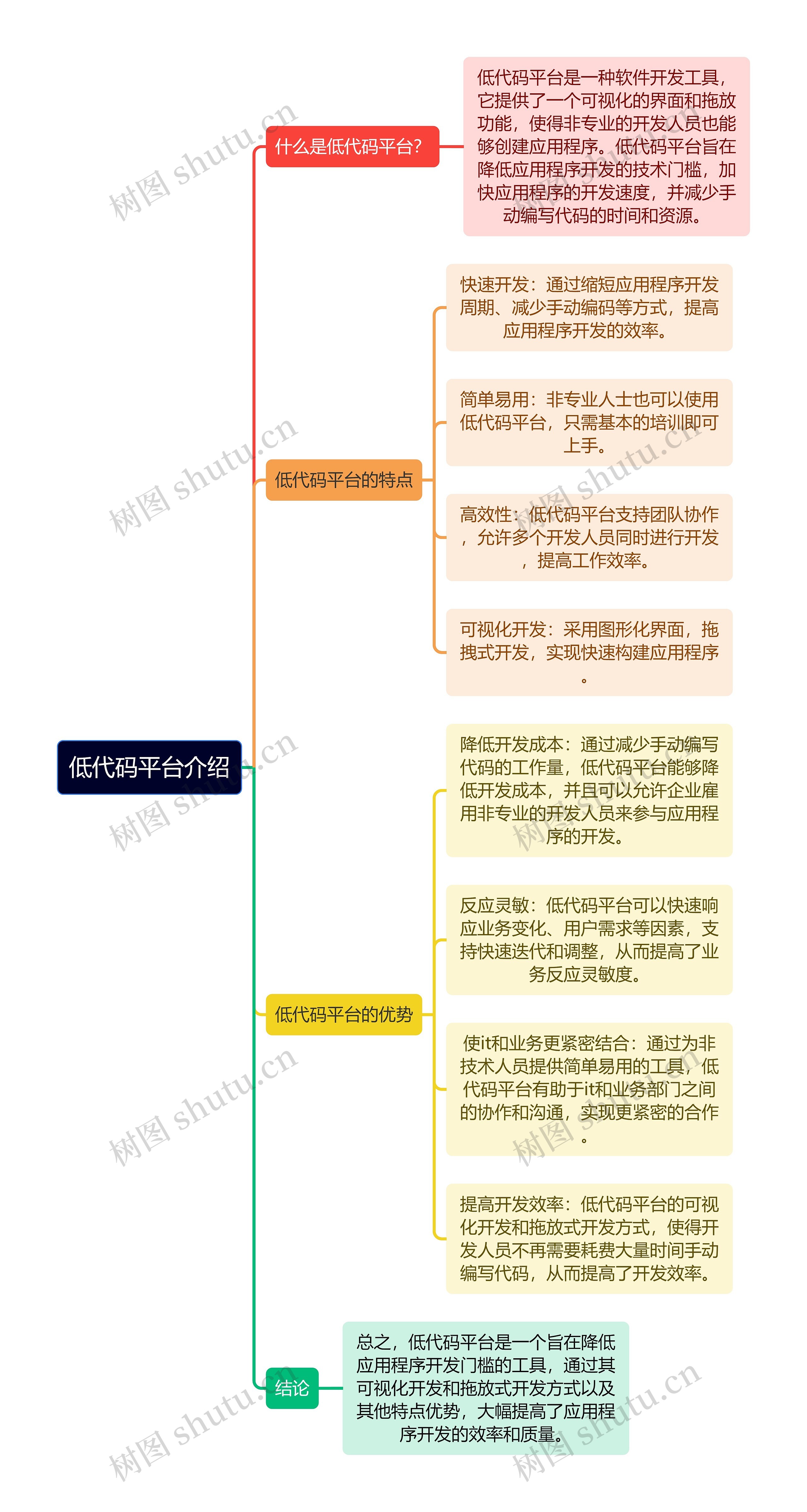 低代码平台介绍

什么是低代码平台?

低代码平台是一种软件开发工具，它提供了一个可视化的界面和拖放功能，使得非专业的开发人员也能够创建应用程序。低代码平台旨在降低应用程序开发的技术门槛，加快应用程序的开发速度，并减少手动编写代码的时间和资源。

低代码平台的特点

快速开发：通过缩短应用程序开发周期、减少手动编码等方式，提高应用程序开发的效率。

简单易用：非专业人士也可以使用低代码平台，只需基本的培训即可上手。

高效性：低代码平台支持团队协作，允许多个开发人员同时进行开发，提高工作效率。

可视化开发：采用图形化界面，拖拽式开发，实现快速构建应用程序。

低代码平台的优势

降低开发成本：通过减少手动编写代码的工作量，低代码平台能够降低开发成本，并且可以允许企业雇用非专业的开发人员来参与应用程序的开发。

反应灵敏：低代码平台可以快速响应业务变化、用户需求等因素，支持快速迭代和调整，从而提高了业务反应灵敏度。

使it和业务更紧密结合：通过为非技术人员提供简单易用的工具，低代码平台有助于it和业务部门之间的协作和沟通，实现更紧密的合作。

提高开发效率：低代码平台的可视化开发和拖放式开发方式，使得开发人员不再需要耗费大量时间手动编写代码，从而提高了开发效率。

结论

总之，低代码平台是一个旨在降低应用程序开发门槛的工具，通过其可视化开发和拖放式开发方式以及其他特点优势，大幅提高了应用程序开发的效率和质量。

树图 shutu.cn